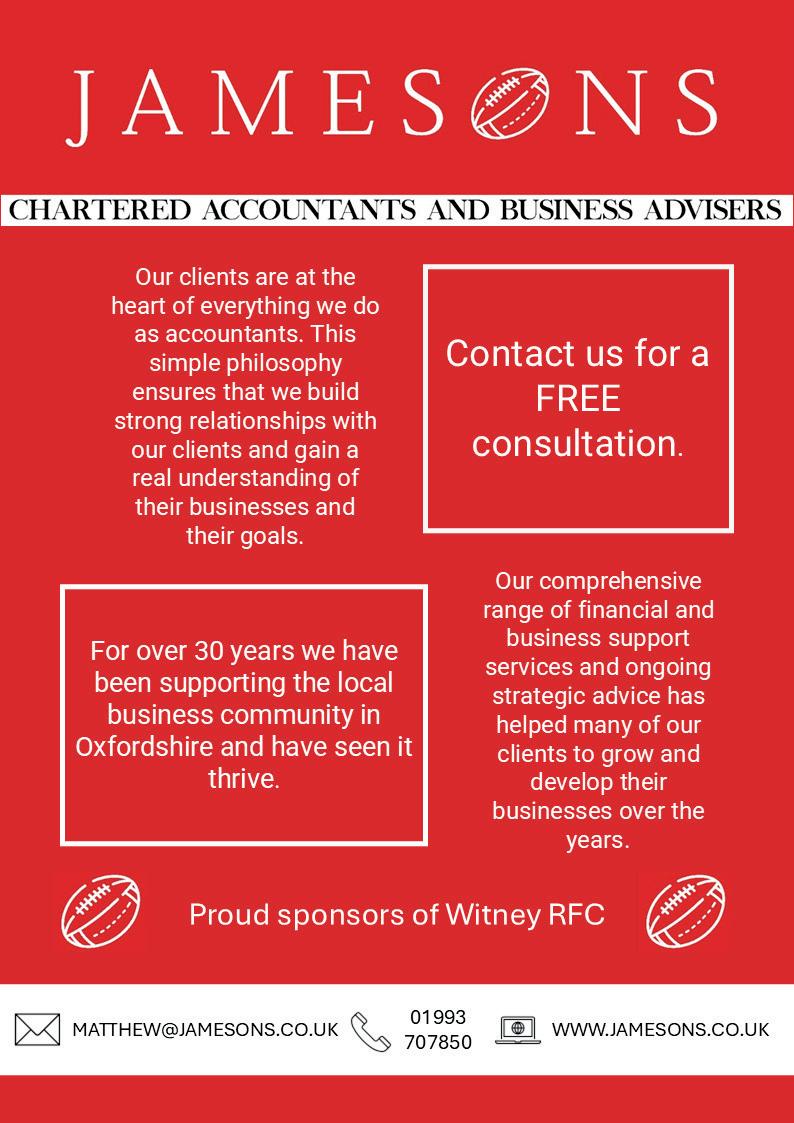 JAMESONS

CHARTERED ACCOUNTANTS AND BUSINESS ADVISERS

Our clients are at the heart of everything we do as accountants. This simple philosophy ensures that we build strong relationships with our clients and gain a real understanding of their businesses and their goals.

Contact us for a FREE consultation.

For over 30 years we have been supporting the local business community in Oxfordshire and have seen it thrive.

Our comprehensive range of financial and business support services and ongoing strategic advice has helped many of our clients to grow and develop their businesses over the years.

Proud sponsors of Witney RFC

MATTHEW@JAMESONS.CO.UK 01993 707850 WWW.JAMESONS.CO.UK